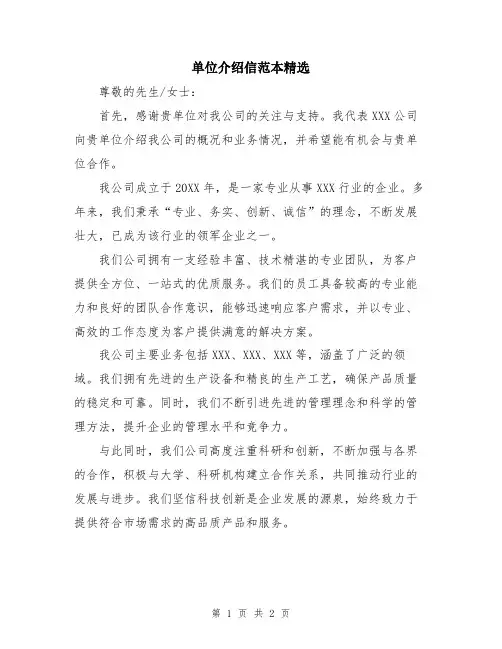 单位介绍信范本精选

尊敬的先生/女士：

首先，感谢贵单位对我公司的关注与支持。我代表XXX公司向贵单位介绍我公司的概况和业务情况，并希望能有机会与贵单位合作。

我公司成立于20XX年，是一家专业从事XXX行业的企业。多年来，我们秉承“专业、务实、创新、诚信”的理念，不断发展壮大，已成为该行业的领军企业之一。

我们公司拥有一支经验丰富、技术精湛的专业团队，为客户提供全方位、一站式的优质服务。我们的员工具备较高的专业能力和良好的团队合作意识，能够迅速响应客户需求，并以专业、高效的工作态度为客户提供满意的解决方案。

我公司主要业务包括XXX、XXX、XXX等，涵盖了广泛的领域。我们拥有先进的生产设备和精良的生产工艺，确保产品质量的稳定和可靠。同时，我们不断引进先进的管理理念和科学的管理方法，提升企业的管理水平和竞争力。

与此同时，我们公司高度注重科研和创新，不断加强与各界的合作，积极与大学、科研机构建立合作关系，共同推动行业的发展与进步。我们坚信科技创新是企业发展的源泉，始终致力于提供符合市场需求的高品质产品和服务。

第 1 页 共 2 页